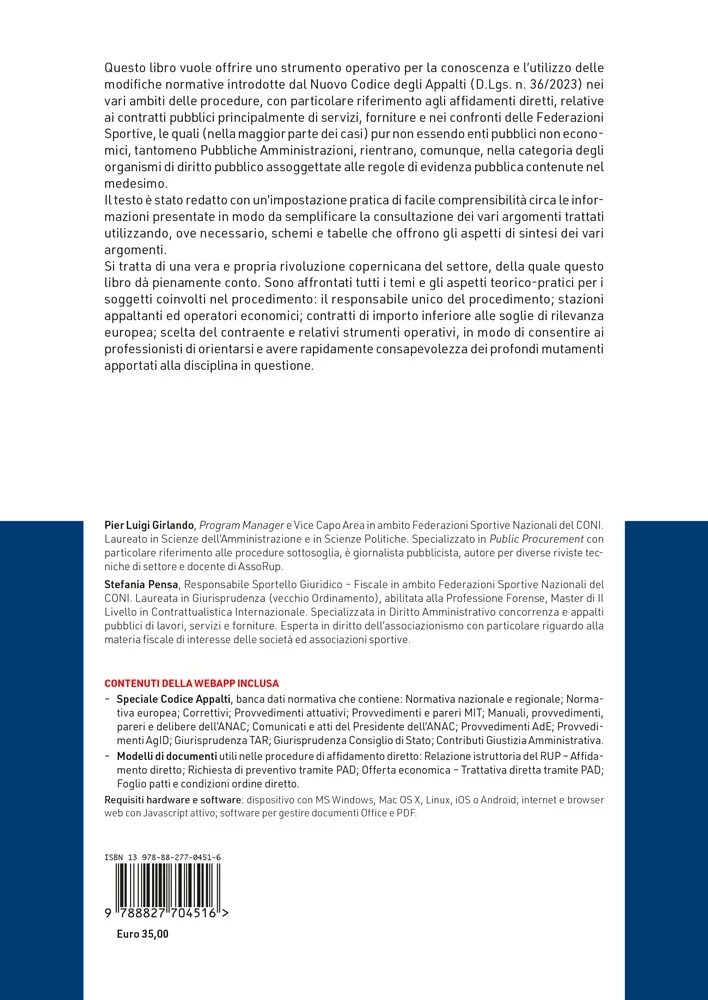 Questo libro vuole offrire uno strumento operativo per la conoscenza e l'utilizzo delle modifiche normative introdotte dal Nuovo Codice degli Appalti (D.Lgs. n. 36/2023) nei vari ambiti delle procedure, con particolare riferimento agli affidamenti diretti, relative ai contratti pubblici principalmente di servizi, forniture e nei confronti delle Federazioni Sportive, le quali (nella maggior parte dei casi) pur non essendo enti pubblici non economici, tantomeno Pubbliche Amministrazioni, rientrano, comunque, nella categoria degli organismi di diritto pubblico assoggettate alle regole di evidenza pubblica contenute nel medesimo.
Il testo è stato redatto con un'impostazione pratica di facile comprensibilità circa le informazioni presentate in modo da semplificare la consultazione dei vari argomenti trattati utilizzando, ove necessario, schemi e tabelle che offrono gli aspetti di sintesi dei vari argomenti.
Si tratta di una vera e propria rivoluzione copernicana del settore, della quale questo libro dà pienamente conto. Sono affrontati tutti i temi e gli aspetti teorico-pratici per i soggetti coinvolti nel procedimento: il responsabile unico del procedimento; stazioni appaltanti ed operatori economici; contratti di importo inferiore alle soglie di rilevanza europea; scelta del contraente e relativi strumenti operativi, in modo di consentire ai professionisti di orientarsi e avere rapidamente consapevolezza dei profondi mutamenti apportati alla disciplina in questione.

Pier Luigi Girlando, Program Manager e Vice Capo Area in ambito Federazioni Sportive Nazionali del CONI. Laureato in Scienze dell'Amministrazione e in Scienze Politiche. Specializzato in Public Procurement con particolare riferimento alle procedure sottosoglia, è giornalista pubblicista, autore per diverse riviste tecniche di settore e docente di AssoRup.

Stefania Pensa, Responsabile Sportello Giuridico – Fiscale in ambito Federazioni Sportive Nazionali del CONI. Laureata in Giurisprudenza (vecchio Ordinamento), abilitata alla Professione Forense, Master di II Livello in Contrattualistica Internazionale. Specializzata in Diritto Amministrativo concorrenza e appalti pubblici di lavori, servizi e forniture. Esperta in diritto dell'associazionismo con particolare riguardo alla materia fiscale di interesse delle società ed associazioni sportive.

CONTENUTI DELLA WEBAPP INCLUSA
– Speciale Codice Appalti, banca dati normativa che contiene: Normativa nazionale e regionale; Normativa europea; Correttivi; Provvedimenti attuativi; Provvedimenti e pareri MIT; Manuali, provvedimenti, pareri e delibere dell'ANAC; Comunicati e atti del Presidente dell'ANAC; Provvedimenti AdE; Provvedimenti AgID; Giurisprudenza TAR; Giurisprudenza Consiglio di Stato; Contributi Giustizia Amministrativa.
– Modelli di documenti utili nelle procedure di affidamento diretto: Relazione istruttoria del RUP – Affidamento diretto; Richiesta di preventivo tramite PAD; Offerta economica – Trattativa diretta tramite PAD; Foglio patti e condizioni ordine diretto.
Requisiti hardware e software: dispositivo con MS Windows, Mac OS X, Linux, iOS o Android; internet e browser web con Javascript attivo; software per gestire documenti Office e PDF.

ISBN 13 978-88-277-0451-6
9 788827 704516 >
Euro 35,00